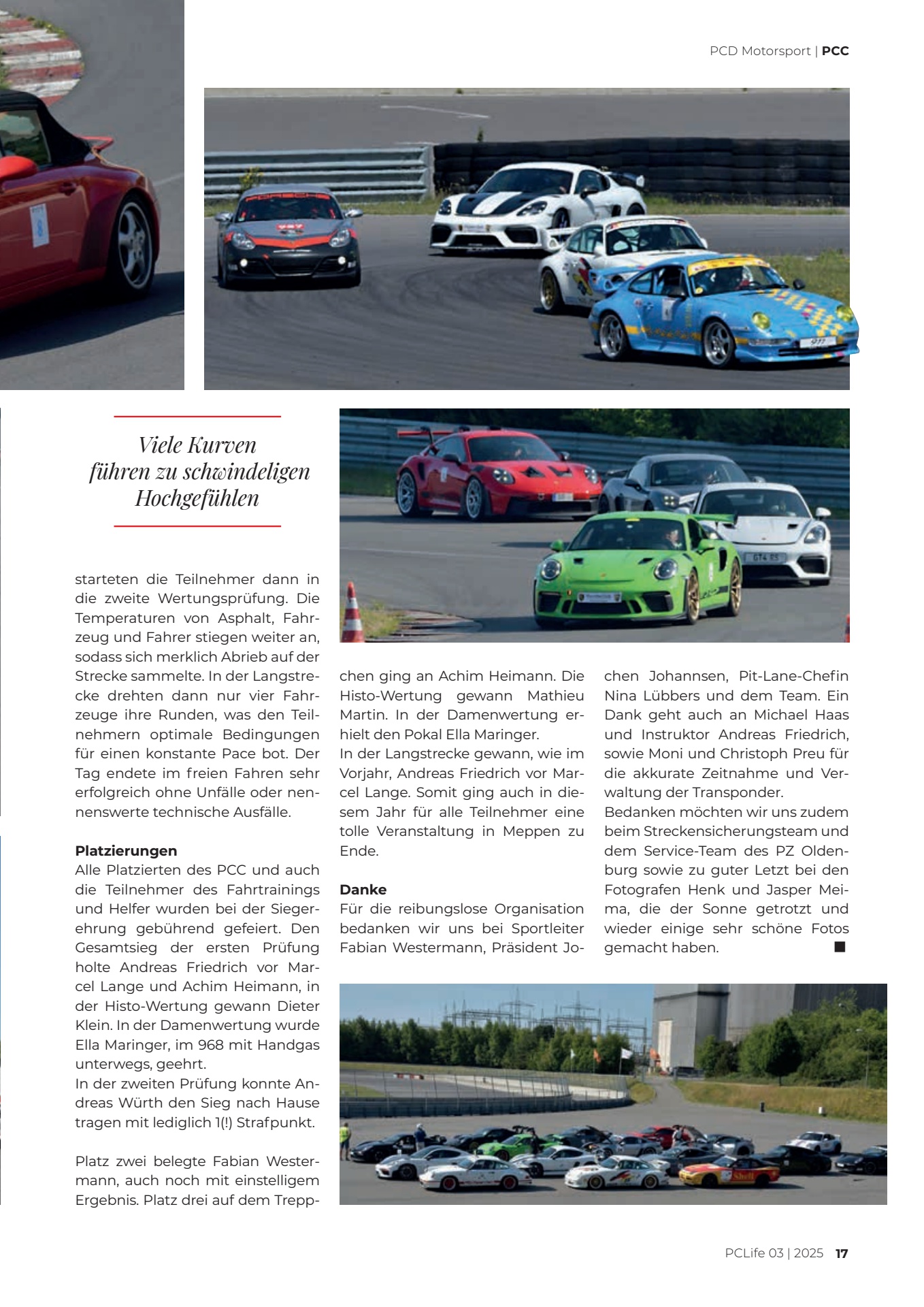 PCD Motorsport | PCC

Viele Kurven führen zu schwindeligen Hochgefühlen

starteten die Teilnehmer dann in die zweite Wertungsprüfung. Die Temperaturen von Asphalt, Fahrzeug und Fahrer stiegen weiter an, sodass sich merklich Abrieb auf der Strecke sammelte. In der Langstrecke drehten dann nur vier Fahrzeuge ihre Runden, was den Teilnehmern optimale Bedingungen für einen konstante Pace bot. Der Tag endete im freien Fahren sehr erfolgreich ohne Unfälle oder nennenswerte technische Ausfälle.

Platzierungen
Alle Platzierten des PCC und auch die Teilnehmer des Fahrtrainings und Helfer wurden bei der Siegerehrung gebührend gefeiert. Den Gesamtsieg der ersten Prüfung holte Andreas Friedrich vor Marcel Lange und Achim Heimann, in der Histo-Wertung gewann Dieter Klein. In der Damenwertung wurde Ella Maringer, im 968 mit Handgas unterwegs, geehrt.
In der zweiten Prüfung konnte Andreas Würth den Sieg nach Hause tragen mit lediglich 1(!) Strafpunkt.

Platz zwei belegte Fabian Westermann, auch noch mit einstelligem Ergebnis. Platz drei auf dem Treppchen ging an Achim Heimann. Die Histo-Wertung gewann Mathieu Martin. In der Damenwertung erhielt den Pokal Ella Maringer.
In der Langstrecke gewann, wie im Vorjahr, Andreas Friedrich vor Marcel Lange. Somit ging auch in diesem Jahr für alle Teilnehmer eine tolle Veranstaltung in Meppen zu Ende.

Danke
Für die reibungslose Organisation bedanken wir uns bei Sportleiter Fabian Westermann, Präsident Jochen Johannsen, Pit-Lane-Chefin Nina Lübbers und dem Team. Ein Dank geht auch an Michael Haas und Instruktor Andreas Friedrich, sowie Moni und Christoph Preu für die akkurate Zeitnahme und Verwaltung der Transponder.
Bedanken möchten wir uns zudem beim Streckensicherungsteam und dem Service-Team des PZ Oldenburg sowie zu guter Letzt bei den Fotografen Henk und Jasper Meima, die der Sonne getrotzt und wieder einige sehr schöne Fotos gemacht haben. ■

PCLife 03 | 2025 17